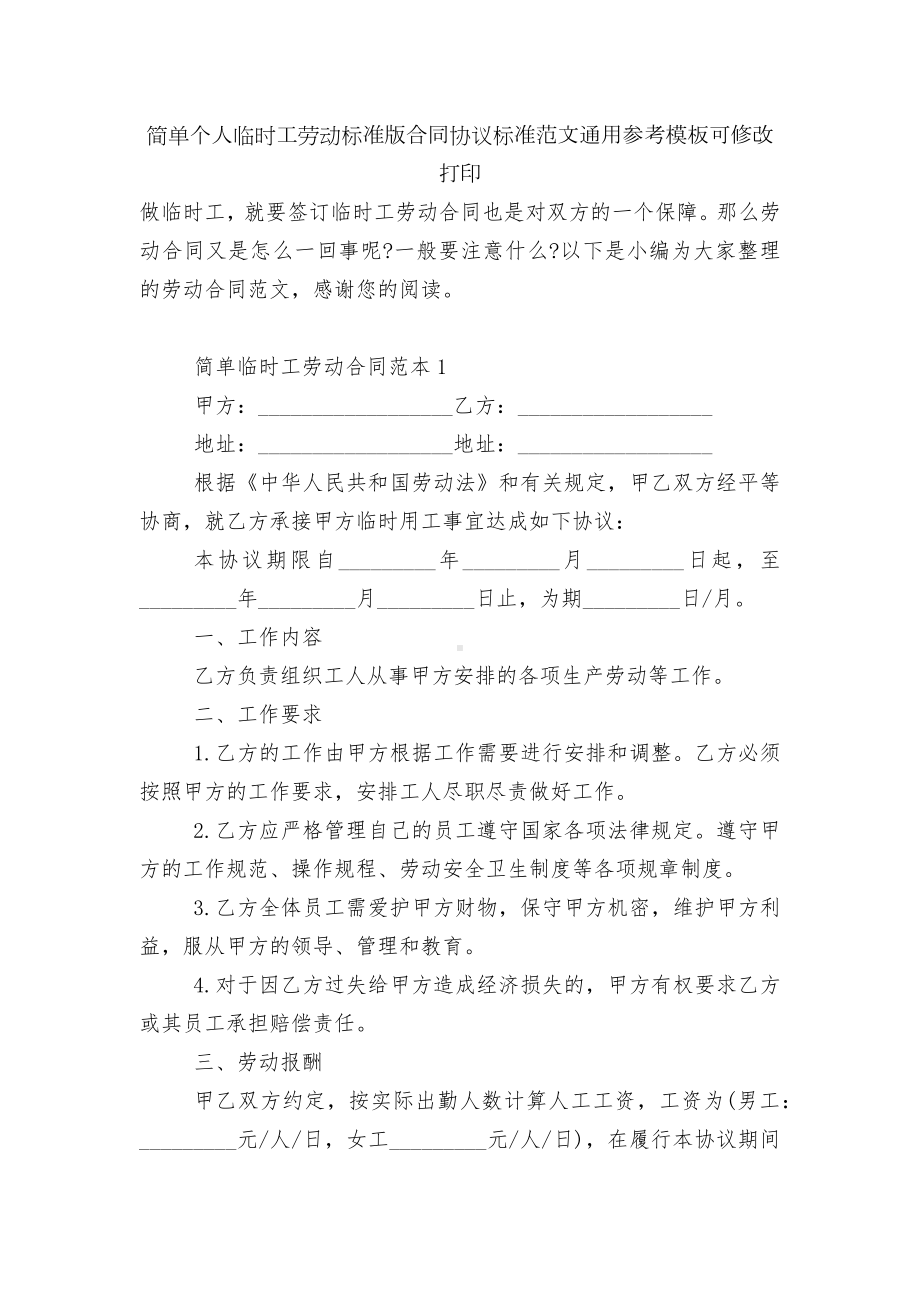 简单个人临时工劳动标准版合同协议标准范文通用参考模板可修改打印

做临时工，就要签订临时工劳动合同也是对双方的一个保障。那么劳动合同又是怎么一回事呢?一般要注意什么?以下是小编为大家整理的劳动合同范文，感谢您的阅读。

简单临时工劳动合同范本 1

甲方：__________________乙方：__________________

地址：__________________地址：__________________

根据《中华人民共和国劳动法》和有关规定，甲乙双方经平等协商，就乙方承接甲方临时用工事宜达成如下协议：

本协议期限自_________年_________月_________日起，至_________年_________月_________日止，为期_________日/月。

一、工作内容

乙方负责组织工人从事甲方安排的各项生产劳动等工作。

二、工作要求

1.乙方的工作由甲方根据工作需要进行安排和调整。乙方必须按照甲方的工作要求，安排工人尽职尽责做好工作。

2.乙方应严格管理自己的员工遵守国家各项法律规定。遵守甲方的工作规范、操作规程、劳动安全卫生制度等各项规章制度。

3.乙方全体员工需爱护甲方财物，保守甲方机密，维护甲方利益，服从甲方的领导、管理和教育。

4.对于因乙方过失给甲方造成经济损失的，甲方有权要求乙方或其员工承担赔偿责任。

三、劳动报酬

甲乙双方约定，按实际出勤人数计算人工工资，工资为(男工：_________元/人/日，女工_________元/人/日)，在履行本协议期间